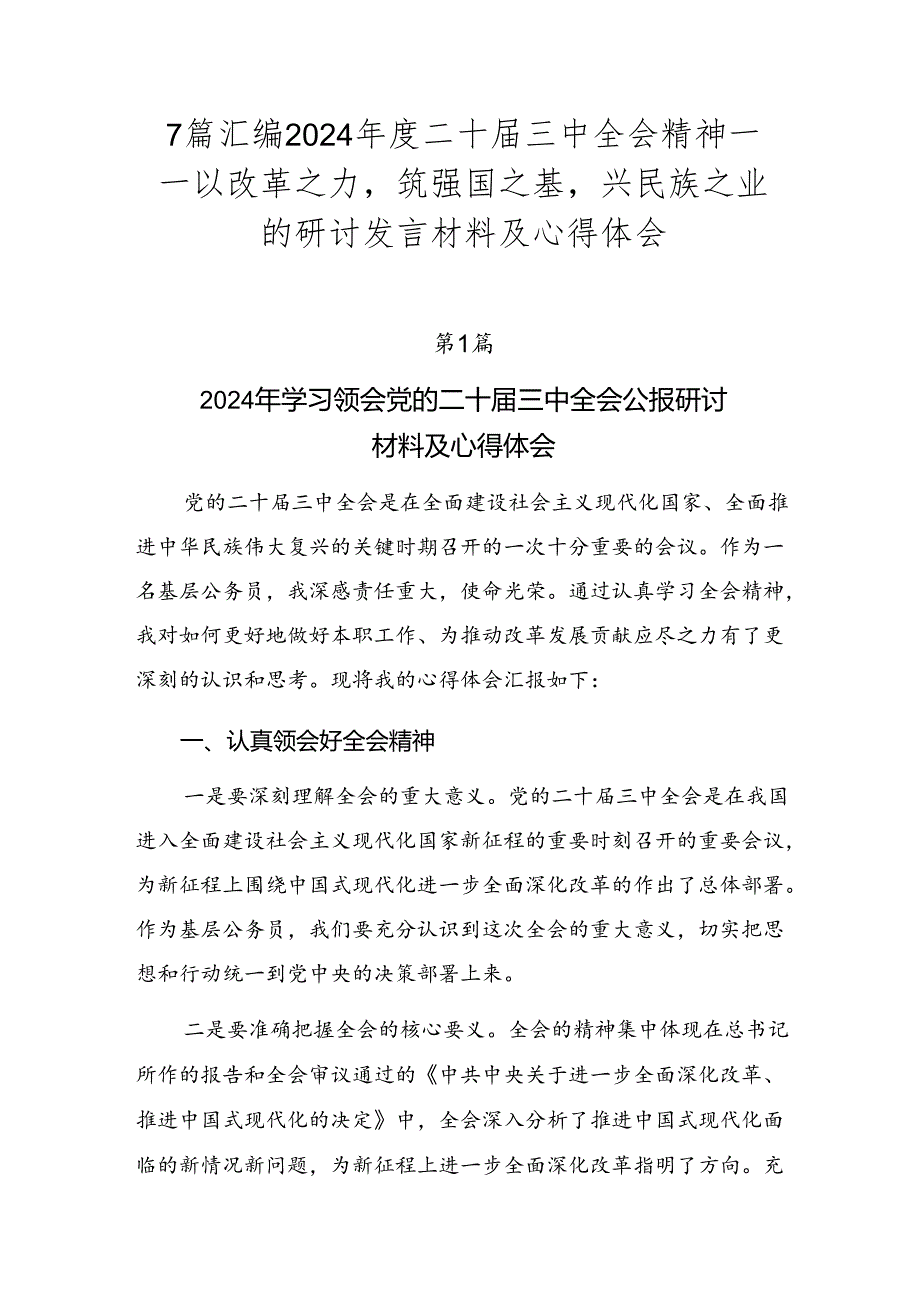 7篇汇编2024年度二十届三中全会精神——以改革之力，筑强国之基，兴民族之业的研讨发言材料及心得体会

第1篇

2024年学习领会党的二十届三中全会公报研讨材料及心得体会

党的二十届三中全会是在全面建设社会主义现代化国家、全面推进中华民族伟大复兴的关键时期召开的一次十分重要的会议。作为一名基层公务员，我深感责任重大，使命光荣。通过认真学习全会精神，我对如何更好地做好本职工作、为推动改革发展贡献应尽之力有了更深刻的认识和思考。现将我的心得体会汇报如下：

一、认真领会好全会精神

一是要深刻理解全会的重大意义。党的二十届三中全会是在我国进入全面建设社会主义现代化国家新征程的重要时刻召开的重要会议，为新征程上围绕中国式现代化进一步全面深化改革的作出了总体部署。作为基层公务员，我们要充分认识到这次全会的重大意义，切实把思想和行动统一到党中央的决策部署上来。

二是要准确把握全会的核心要义。全会的精神集中体现在总书记所作的报告和全会审议通过的《中共中央关于进一步全面深化改革、推进中国式现代化的决定》中，全会深入分析了推进中国式现代化面临的新情况新问题，为新征程上进一步全面深化改革指明了方向。充